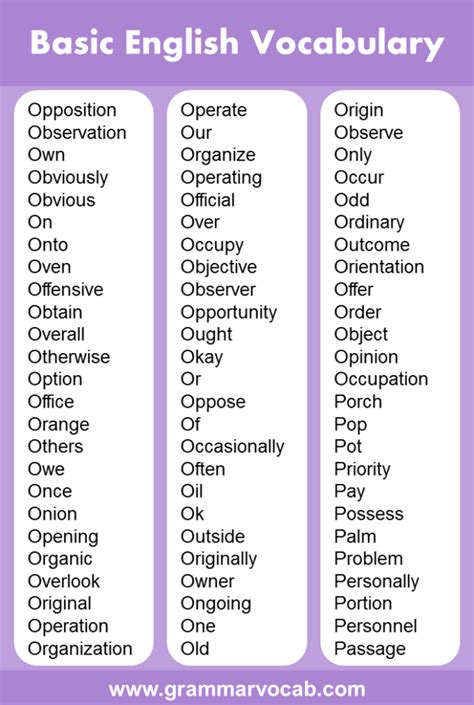 Basic English Vocabulary

Opposition
Observation
Own
Obviously
Obvious
On
Onto
Oven
Offensive
Obtain
Overall
Otherwise
Option
Office
Orange
Others
Owe
Once
Onion
Opening
Organic
Overlook
Original
Operation
Organization

Operate
Our
Organize
Operating
Official
Over
Occupy
Objective
Observer
Opportunity
Ought
Okay
Or
Oppose
Of
Occasionally
Often
Oil
Ok
Outside
Originally
Owner
Ongoing
One
Old

Origin
Observe
Only
Occur
Odd
Ordinary
Outcome
Orientation
Offer
Order
Object
Opinion
Occupation
Porch
Pop
Pot
Priority
Pay
Possess
Palm
Problem
Personally
Portion
Personnel
Passage

www.grammarvocab.com